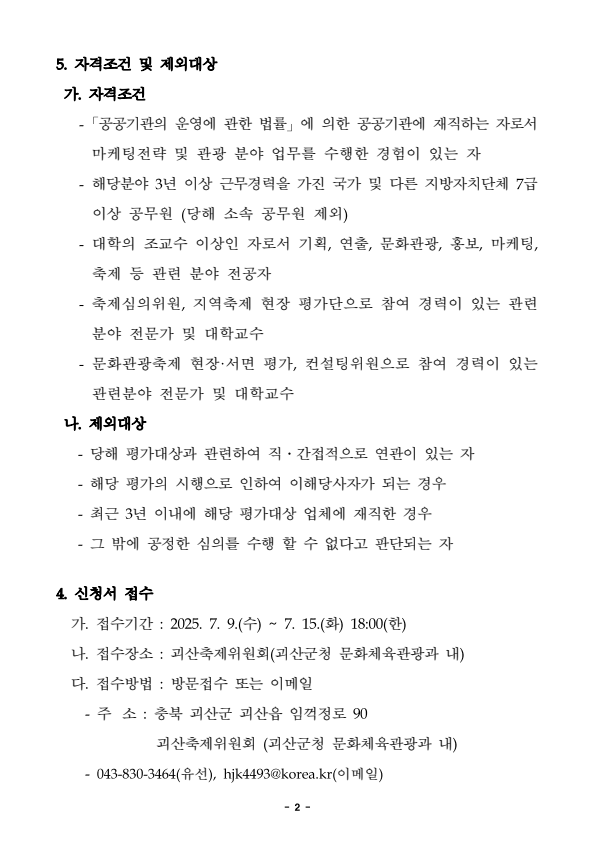 5. 자격조건 및 제외대상

가. 자격조건

- 「공공기관의 운영에 관한 법률」에 의한 공공기관에 재직하는 자로서 마케팅전략 및 관광 분야 업무를 수행한 경험이 있는 자
- 해당분야 3년 이상 근무경력을 가진 국가 및 다른 지방자치단체 7급 이상 공무원 (당해 소속 공무원 제외)
- 대학의 조교수 이상인 자로서 기획, 연출, 문화관광, 홍보, 마케팅, 축제 등 관련 분야 전공자
- 축제심의위원, 지역축제 현장 평가단으로 참여 경력이 있는 관련 분야 전문가 및 대학교수
- 문화관광축제 현장·서면 평가, 컨설팅위원으로 참여 경력이 있는 관련분야 전문가 및 대학교수

나. 제외대상

- 당해 평가대상과 관련하여 직·간접적으로 연관이 있는 자
- 해당 평가의 시행으로 인하여 이해당사자가 되는 경우
- 최근 3년 이내에 해당 평가대상 업체에 재직한 경우
- 그 밖에 공정한 심의를 수행 할 수 없다고 판단되는 자

4. 신청서 접수

가. 접수기간 : 2025. 7. 9.(수) ~ 7. 15.(화) 18:00(한)

나. 접수장소 : 괴산축제위원회(괴산군청 문화체육관광과 내)

다. 접수방법 : 방문접수 또는 이메일

- 주 소 : 충북 괴산군 괴산읍 임꺽정로 90
괴산축제위원회 (괴산군청 문화체육관광과 내)

- 043-830-3464(유선), hjk4493@korea.kr(이메일)

- 2 -